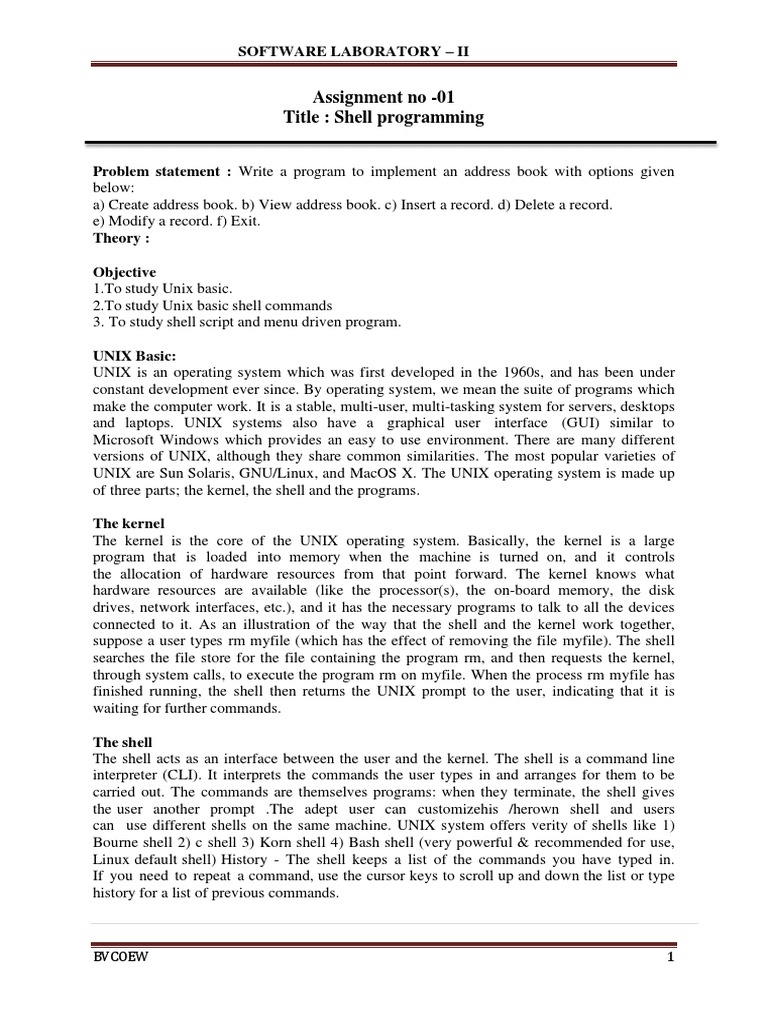 SOFTWARE LABORATORY – II

Assignment no -01
Title : Shell programming

Problem statement : Write a program to implement an address book with options given below:
a) Create address book. b) View address book. c) Insert a record. d) Delete a record.
e) Modify a record. f) Exit.
Theory :

Objective
1.To study Unix basic.
2.To study Unix basic shell commands
3. To study shell script and menu driven program.

UNIX Basic:
UNIX is an operating system which was first developed in the 1960s, and has been under constant development ever since. By operating system, we mean the suite of programs which make the computer work. It is a stable, multi-user, multi-tasking system for servers, desktops and laptops. UNIX systems also have a graphical user interface (GUI) similar to Microsoft Windows which provides an easy to use environment. There are many different versions of UNIX, although they share common similarities. The most popular varieties of UNIX are Sun Solaris, GNU/Linux, and MacOS X. The UNIX operating system is made up of three parts; the kernel, the shell and the programs.

The kernel
The kernel is the core of the UNIX operating system. Basically, the kernel is a large program that is loaded into memory when the machine is turned on, and it controls the allocation of hardware resources from that point forward. The kernel knows what hardware resources are available (like the processor(s), the on-board memory, the disk drives, network interfaces, etc.), and it has the necessary programs to talk to all the devices connected to it. As an illustration of the way that the shell and the kernel work together, suppose a user types rm myfile (which has the effect of removing the file myfile). The shell searches the file store for the file containing the program rm, and then requests the kernel, through system calls, to execute the program rm on myfile. When the process rm myfile has finished running, the shell then returns the UNIX prompt to the user, indicating that it is waiting for further commands.

The shell
The shell acts as an interface between the user and the kernel. The shell is a command line interpreter (CLI). It interprets the commands the user types in and arranges for them to be carried out. The commands are themselves programs: when they terminate, the shell gives the user another prompt .The adept user can customizehis /herown shell and users can use different shells on the same machine. UNIX system offers verity of shells like 1) Bourne shell 2) c shell 3) Korn shell 4) Bash shell (very powerful & recommended for use, Linux default shell) History - The shell keeps a list of the commands you have typed in. If you need to repeat a command, use the cursor keys to scroll up and down the list or type history for a list of previous commands.

BVCOEW 1